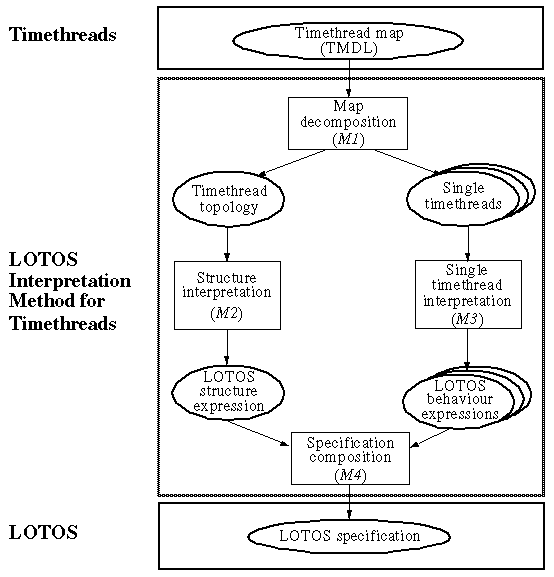 Timethreads

Timethread map (TMDL)

Map decomposition (M1)

Timethread topology

Single timethreads

LOTOS Interpretation Method for Timethreads

Structure interpretation (M2)

Single timethread interpretation (M3)

LOTOS structure expression

LOTOS behaviour expressions

Specification composition (M4)

LOTOS

LOTOS specification